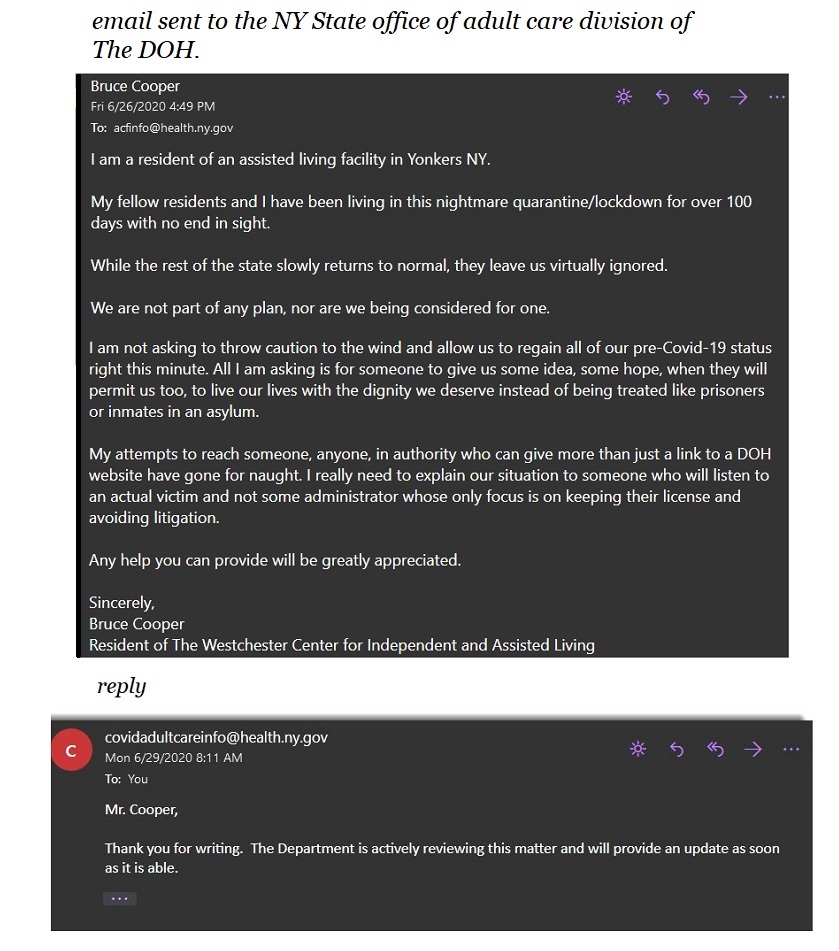 email sent to the NY State office of adult care division of The DOH.

Bruce Cooper
Fri 6/26/2020 4:49 PM
To: acfinfo@health.ny.gov

I am a resident of an assisted living facility in Yonkers NY.

My fellow residents and I have been living in this nightmare quarantine/lockdown for over 100 days with no end in sight.

While the rest of the state slowly returns to normal, they leave us virtually ignored.

We are not part of any plan, nor are we being considered for one.

I am not asking to throw caution to the wind and allow us to regain all of our pre-Covid-19 status right this minute. All I am asking is for someone to give us some idea, some hope, when they will permit us too, to live our lives with the dignity we deserve instead of being treated like prisoners or inmates in an asylum.

My attempts to reach someone, anyone, in authority who can give more than just a link to a DOH website have gone for naught. I really need to explain our situation to someone who will listen to an actual victim and not some administrator whose only focus is on keeping their license and avoiding litigation.

Any help you can provide will be greatly appreciated.

Sincerely,
Bruce Cooper
Resident of The Westchester Center for Independent and Assisted Living

reply

C
covidadultcareinfo@health.ny.gov
Mon 6/29/2020 8:11 AM
To: You

Mr. Cooper,

Thank you for writing. The Department is actively reviewing this matter and will provide an update as soon as it is able.

...